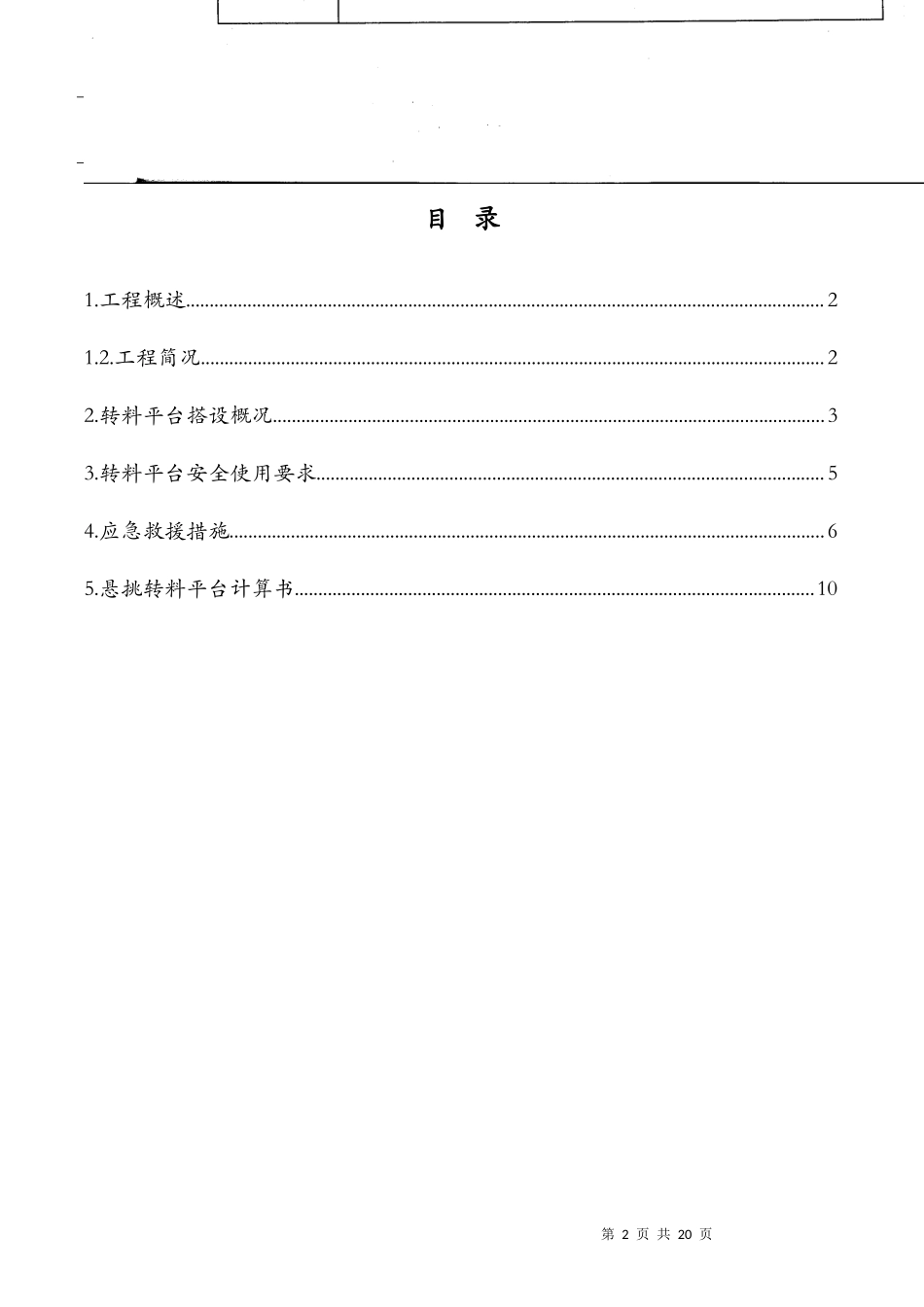 目 录

1.工程概述 2

1.2.工程简况 2

2.转料平台搭设概况 3

3.转料平台安全使用要求 5

4.应急救援措施 6

5.悬挑转料平台计算书 10

第2页 共20页